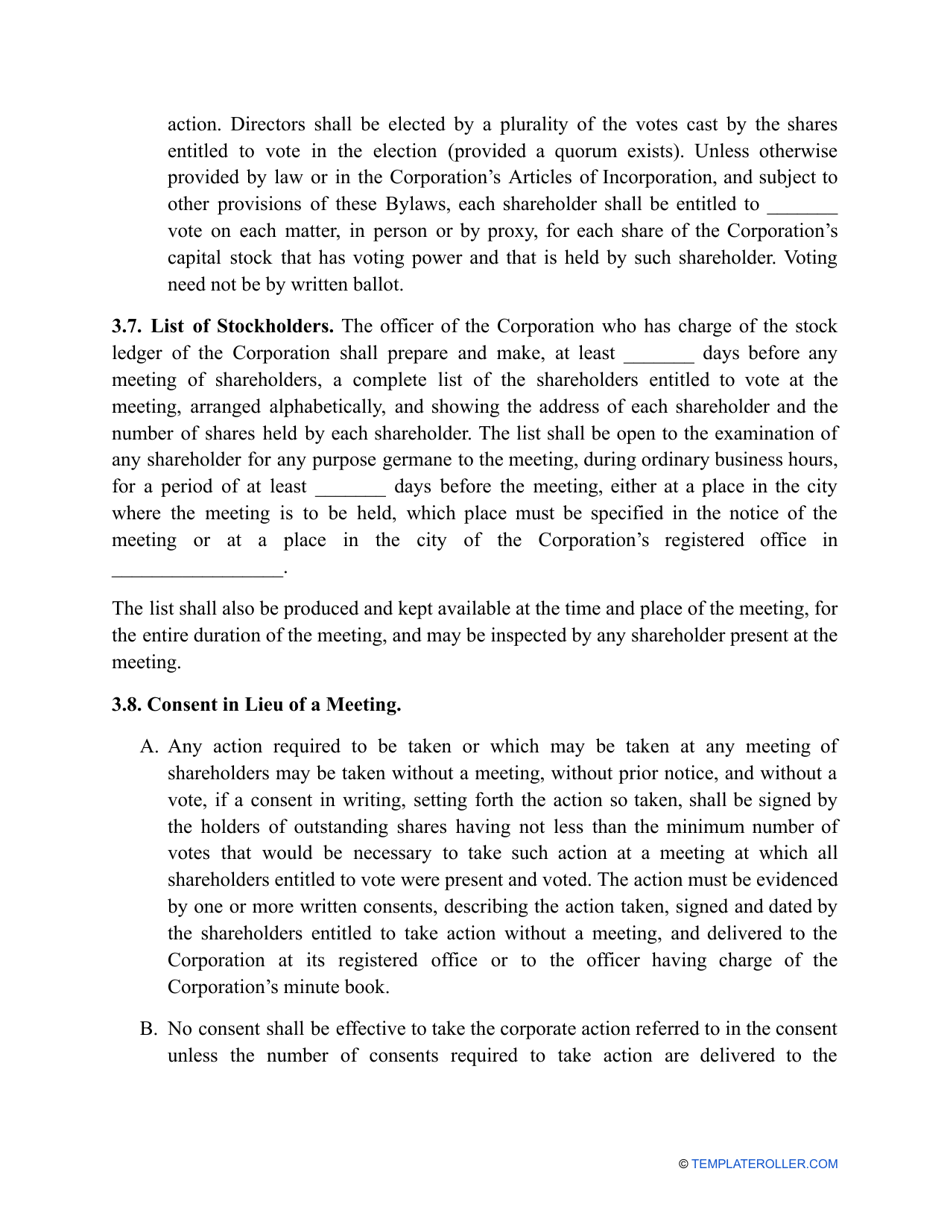 action. Directors shall be elected by a plurality of the votes cast by the shares entitled to vote in the election (provided a quorum exists). Unless otherwise provided by law or in the Corporation's Articles of Incorporation, and subject to other provisions of these Bylaws, each shareholder shall be entitled to ____ vote on each matter, in person or by proxy, for each share of the Corporation's capital stock that has voting power and that is held by such shareholder. Voting need not be by written ballot.

3.7. List of Stockholders. The officer of the Corporation who has charge of the stock ledger of the Corporation shall prepare and make, at least ____ days before any meeting of shareholders, a complete list of the shareholders entitled to vote at the meeting, arranged alphabetically, and showing the address of each shareholder and the number of shares held by each shareholder. The list shall be open to the examination of any shareholder for any purpose germane to the meeting, during ordinary business hours, for a period of at least ____ days before the meeting, either at a place in the city where the meeting is to be held, which place must be specified in the notice of the meeting or at a place in the city of the Corporation's registered office in ____.

The list shall also be produced and kept available at the time and place of the meeting, for the entire duration of the meeting, and may be inspected by any shareholder present at the meeting.

3.8. Consent in Lieu of a Meeting.

A. Any action required to be taken or which may be taken at any meeting of shareholders may be taken without a meeting, without prior notice, and without a vote, if a consent in writing, setting forth the action so taken, shall be signed by the holders of outstanding shares having not less than the minimum number of votes that would be necessary to take such action at a meeting at which all shareholders entitled to vote were present and voted. The action must be evidenced by one or more written consents, describing the action taken, signed and dated by the shareholders entitled to take action without a meeting, and delivered to the Corporation at its registered office or to the officer having charge of the Corporation's minute book.

B. No consent shall be effective to take the corporate action referred to in the consent unless the number of consents required to take action are delivered to the

© TEMPLATEROLLER.COM